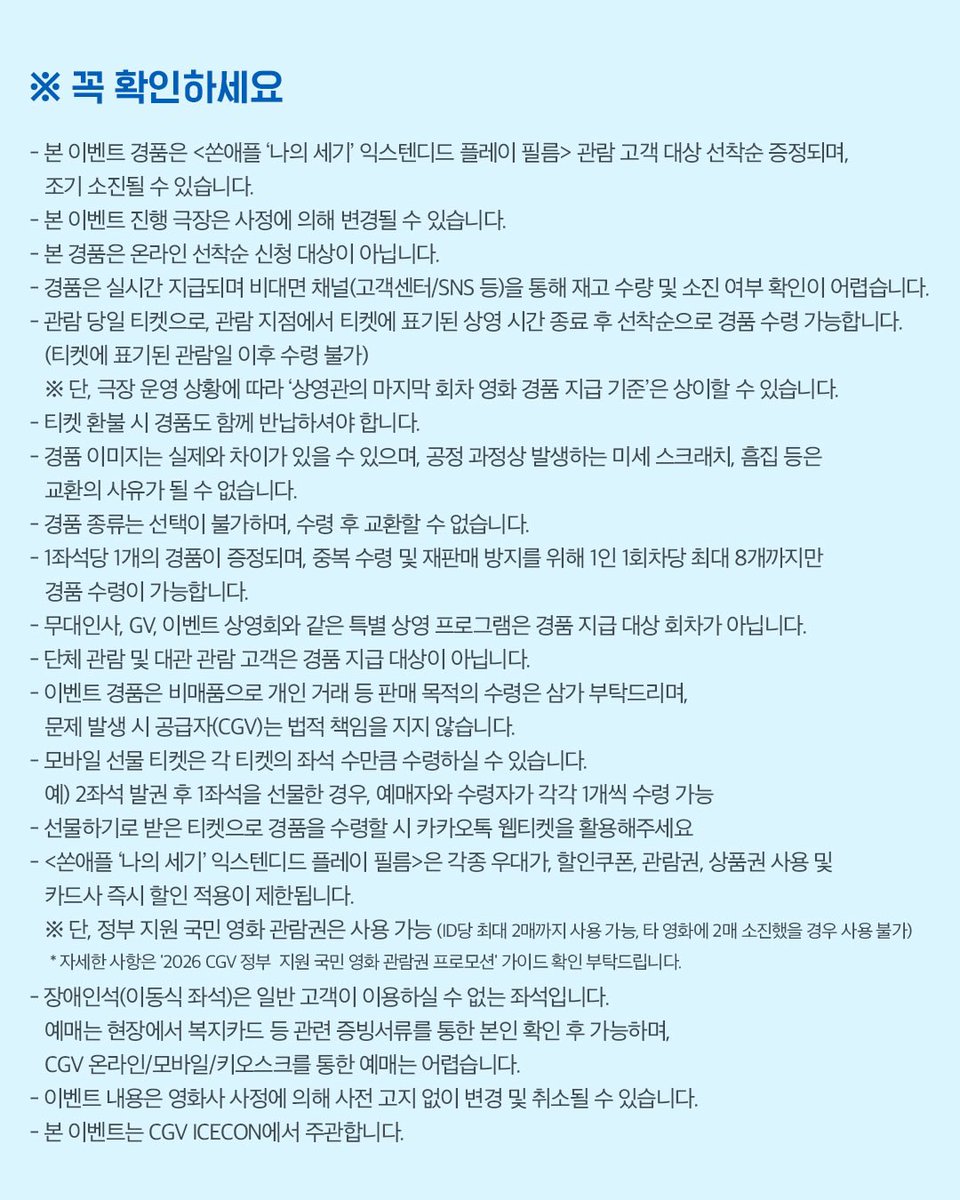 ※ 꼭 확인하세요

- 본 이벤트 경품은 <쏜애플 '나의 세기' 익스텐디드 플레이 필름> 관람 고객 대상 선착순 증정되며, 조기 소진될 수 있습니다.
- 본 이벤트 진행 극장은 사정에 의해 변경될 수 있습니다.
- 본 경품은 온라인 선착순 신청 대상이 아닙니다.
- 경품은 실시간 지급되며 비대면 채널(고객센터/SNS 등)을 통해 재고 수량 및 소진 여부 확인이 어렵습니다.
- 관람 당일 티켓으로, 관람 지점에서 티켓에 표기된 상영 시간 종료 후 선착순으로 경품 수령 가능합니다. (티켓에 표기된 관람일 이후 수령 불가)
※ 단, 극장 운영 상황에 따라 '상영관의 마지막 회차 영화 경품 지급 기준'은 상이할 수 있습니다.
- 티켓 환불 시 경품도 함께 반납하셔야 합니다.
- 경품 이미지는 실제와 차이가 있을 수 있으며, 공정 과정상 발생하는 미세 스크래치, 흠집 등은 교환의 사유가 될 수 없습니다.
- 경품 종류는 선택이 불가하며, 수령 후 교환할 수 없습니다.
- 1좌석당 1개의 경품이 증정되며, 중복 수령 및 재판매 방지를 위해 1인 1회차당 최대 8개까지만 경품 수령이 가능합니다.
- 무대인사, GV, 이벤트 상영회와 같은 특별 상영 프로그램은 경품 지급 대상 회차가 아닙니다.
- 단체 관람 및 대관 관람 고객은 경품 지급 대상이 아닙니다.
- 이벤트 경품은 비매품으로 개인 거래 등 판매 목적의 수령은 삼가 부탁드리며, 문제 발생 시 공급자(CGV)는 법적 책임을 지지 않습니다.
- 모바일 선물 티켓은 각 티켓의 좌석 수만큼 수령하실 수 있습니다.
예) 2좌석 발권 후 1좌석을 선물한 경우, 예매자와 수령자가 각각 1개씩 수령 가능
- 선물하기로 받은 티켓으로 경품을 수령할 시 카카오톡 웹티켓을 활용해주세요
- <쏜애플 '나의 세기' 익스텐디드 플레이 필름>은 각종 우대가, 할인쿠폰, 관람권, 상품권 사용 및 카드사 즉시 할인 적용이 제한됩니다.
※ 단, 정부 지원 국민 영화 관람권은 사용 가능 (ID당 최대 2매까지 사용 가능, 타 영화에 2매 소진했을 경우 사용 불가)
* 자세한 사항은 '2026 CGV 정부 지원 국민 영화 관람권 프로모션' 가이드 확인 부탁드립니다.
- 장애인석(이동식 좌석)은 일반 고객이 이용하실 수 없는 좌석입니다.
예매는 현장에서 복지카드 등 관련 증빙서류를 통한 본인 확인 후 가능하며, CGV 온라인/모바일/키오스크를 통한 예매는 어렵습니다.
- 이벤트 내용은 영화사 사정에 의해 사전 고지 없이 변경 및 취소될 수 있습니다.
- 본 이벤트는 CGV ICECON에서 주관합니다.